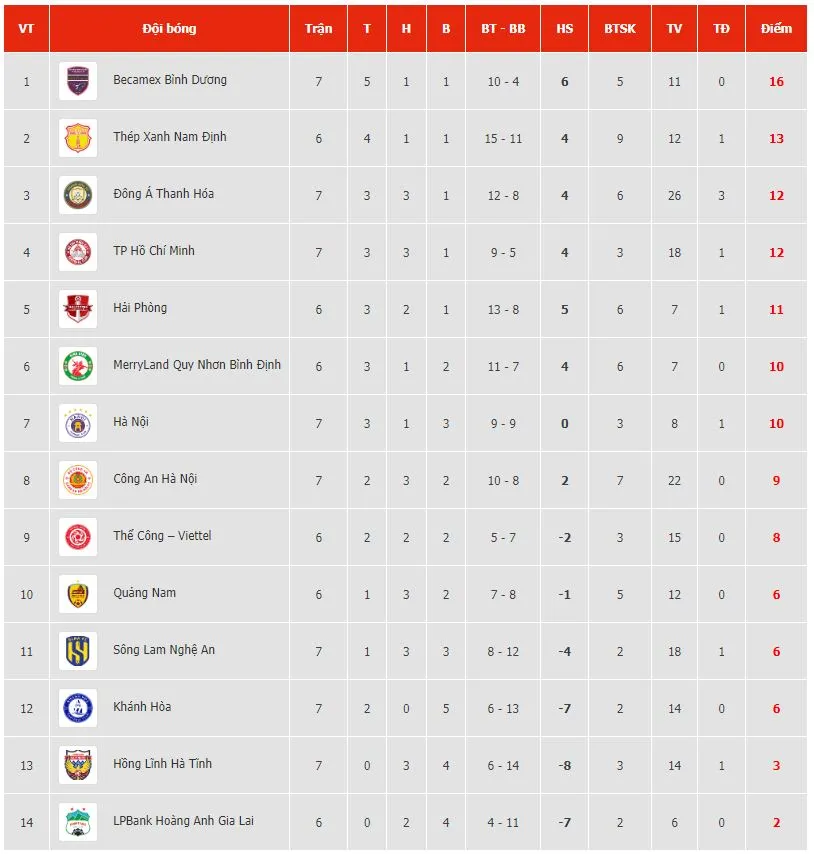 | VT | Đội bóng | Trận | T | H | B | BT - BB | HS | BTSK | TV | TĐ | Điểm |
|---|---|---|---|---|---|---|---|---|---|---|---|
| 1 | Becamex Bình Dương | 7 | 5 | 1 | 1 | 10 - 4 | 6 | 5 | 11 | 0 | 16 |
| 2 | Thép Xanh Nam Định | 6 | 4 | 1 | 1 | 15 - 11 | 4 | 9 | 12 | 1 | 13 |
| 3 | Đông Á Thanh Hóa | 7 | 3 | 3 | 1 | 12 - 8 | 4 | 6 | 26 | 3 | 12 |
| 4 | TP Hồ Chí Minh | 7 | 3 | 3 | 1 | 9 - 5 | 4 | 3 | 18 | 1 | 12 |
| 5 | Hải Phòng | 6 | 3 | 2 | 1 | 13 - 8 | 5 | 6 | 7 | 1 | 11 |
| 6 | MerryLand Quy Nhơn Bình Định | 6 | 3 | 1 | 2 | 11 - 7 | 4 | 6 | 7 | 0 | 10 |
| 7 | Hà Nội | 7 | 3 | 1 | 3 | 9 - 9 | 0 | 3 | 8 | 1 | 10 |
| 8 | Công An Hà Nội | 7 | 2 | 3 | 2 | 10 - 8 | 2 | 7 | 22 | 0 | 9 |
| 9 | Thể Công – Viettel | 6 | 2 | 2 | 2 | 5 - 7 | -2 | 3 | 15 | 0 | 8 |
| 10 | Quảng Nam | 6 | 1 | 3 | 2 | 7 - 8 | -1 | 5 | 12 | 0 | 6 |
| 11 | Sông Lam Nghệ An | 7 | 1 | 3 | 3 | 8 - 12 | -4 | 2 | 18 | 1 | 6 |
| 12 | Khánh Hòa | 7 | 2 | 0 | 5 | 6 - 13 | -7 | 2 | 14 | 0 | 6 |
| 13 | Hồng Lĩnh Hà Tĩnh | 7 | 0 | 3 | 4 | 6 - 14 | -8 | 3 | 14 | 1 | 3 |
| 14 | LPBank Hoàng Anh Gia Lai | 6 | 0 | 2 | 4 | 4 - 11 | -7 | 2 | 6 | 0 | 2 |